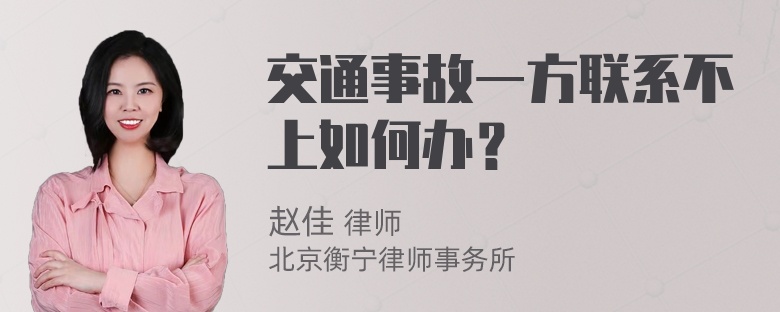 交通事故一方联系不上如何办？

赵佳 律师
北京衡宁律师事务所